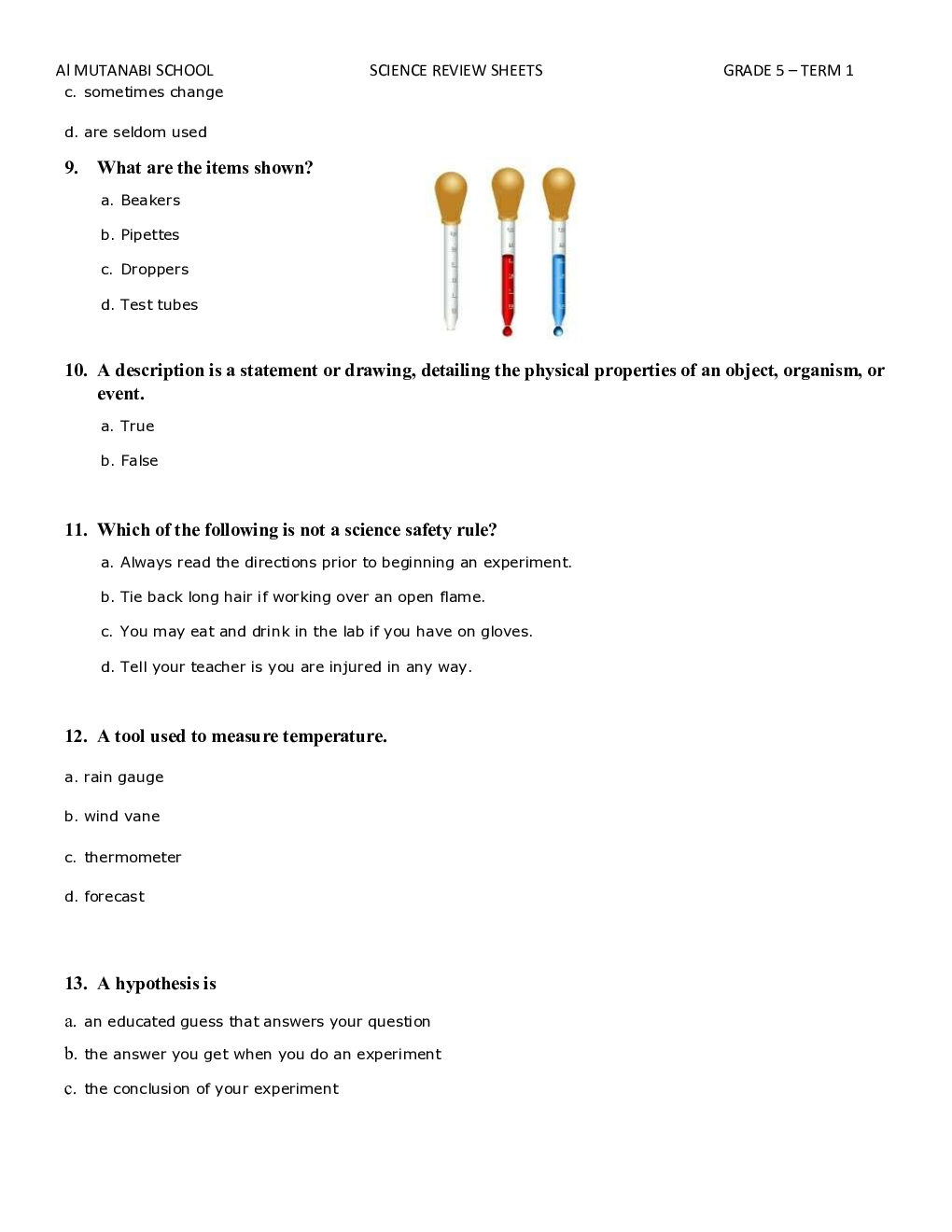 Al MUTANABI SCHOOL SCIENCE REVIEW SHEETS GRADE 5 – TERM 1

c. sometimes change

d. are seldom used

9. What are the items shown?

a. Beakers

b. Pipettes

c. Droppers

d. Test tubes

10. A description is a statement or drawing, detailing the physical properties of an object, organism, or event.

a. True

b. False

11. Which of the following is not a science safety rule?

a. Always read the directions prior to beginning an experiment.

b. Tie back long hair if working over an open flame.

c. You may eat and drink in the lab if you have on gloves.

d. Tell your teacher is you are injured in any way.

12. A tool used to measure temperature.

a. rain gauge

b. wind vane

c. thermometer

d. forecast

13. A hypothesis is

a. an educated guess that answers your question

b. the answer you get when you do an experiment

c. the conclusion of your experiment